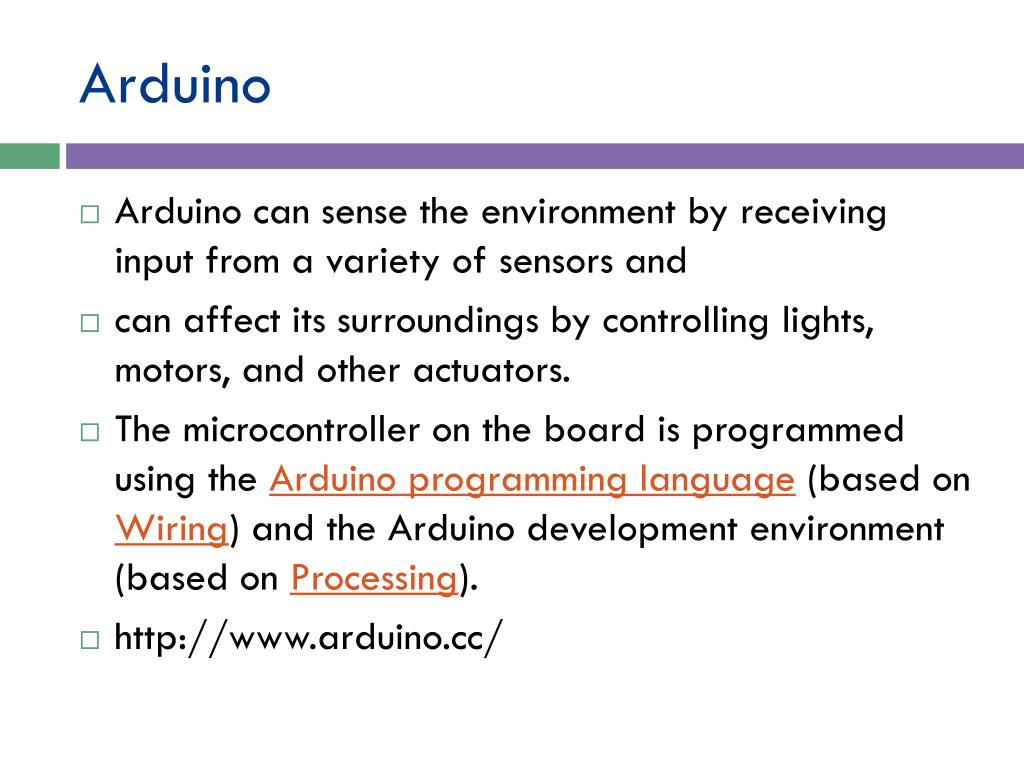 Arduino

□ Arduino can sense the environment by receiving input from a variety of sensors and

□ can affect its surroundings by controlling lights, motors, and other actuators.

□ The microcontroller on the board is programmed using the Arduino programming language (based on Wiring) and the Arduino development environment (based on Processing).

□ http://www.arduino.cc/